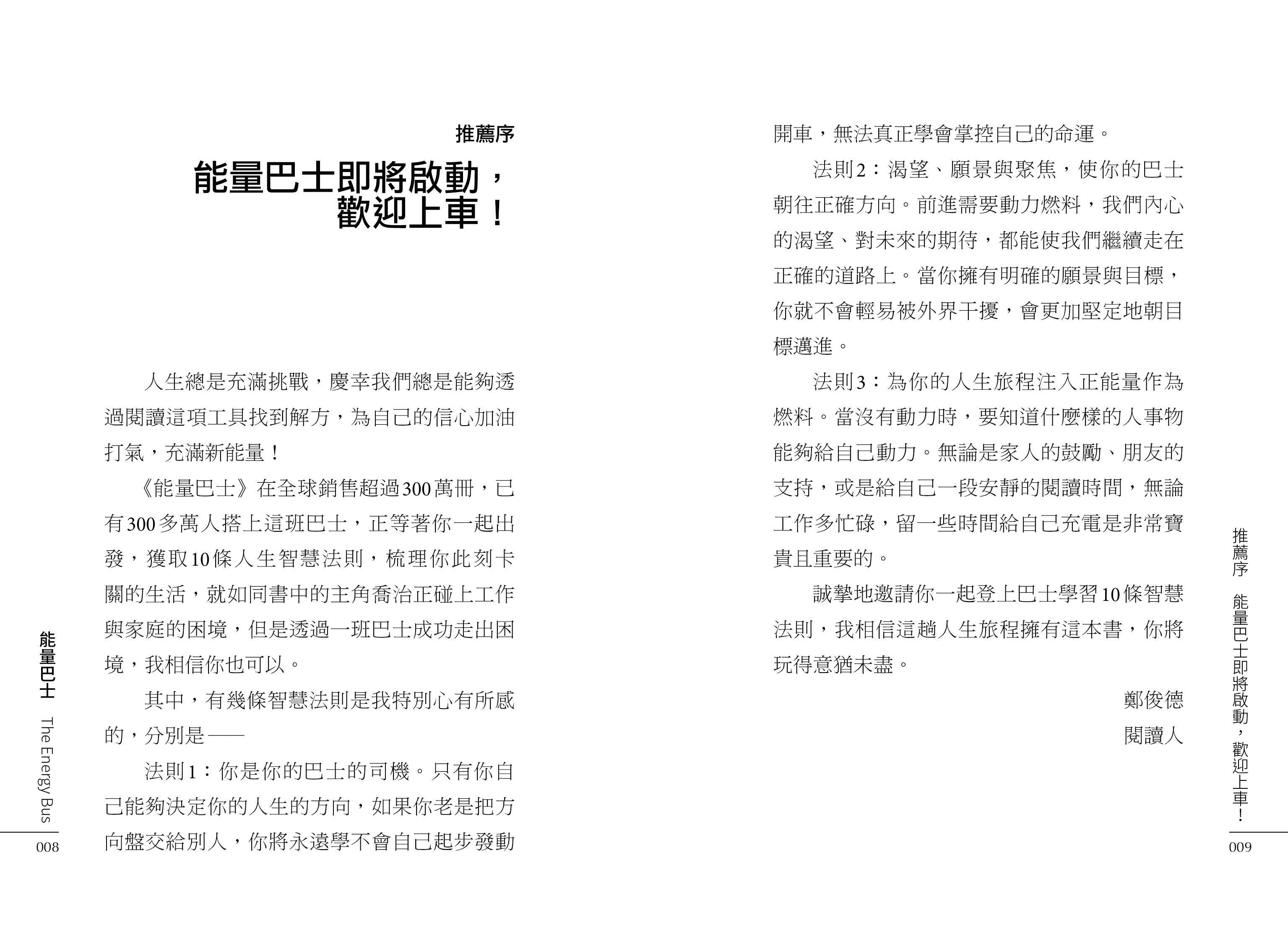 推薦序

能量巴士即將啟動，歡迎上車！

人生總是充滿挑戰，慶幸我們總是能夠透過閱讀這項工具找到解方，為自己的信心加油打氣，充滿新能量！

《能量巴士》在全球銷售超過300萬冊，已有300多萬人搭上這班巴士，正等著你一起出發，獲取10條人生智慧法則，梳理你此刻卡關的生活，就如同書中的主角喬治正碰上工作與家庭的困境，但是透過一班巴士成功走出困境，我相信你也可以。

其中，有幾條智慧法則是我特別心有所感的，分別是——

法則1：你是你的巴士的司機。只有你自己能夠決定你的人生的方向，如果你老是把方向盤交給別人，你將永遠學不會自己起步發動

能量巴士 The Energy Bus

008

開車，無法真正學會掌控自己的命運。

法則2：渴望、願景與聚焦，使你的巴士朝往正確方向。前進需要動力燃料，我們內心的渴望、對未來的期待，都能使我們繼續走在正確的道路上。當你擁有明確的願景與目標，你就不會輕易被外界干擾，會更加堅定地朝目標邁進。

法則3：為你的人生旅程注入正能量作為燃料。當沒有動力時，要知道什麼樣的人事物能夠給自己動力。無論是家人的鼓勵、朋友的支持，或是給自己一段安靜的閱讀時間，無論工作多忙碌，留一些時間給自己充電是非常寶貴且重要的。

誠摯地邀請你一起登上巴士學習10條智慧法則，我相信這趟人生旅程擁有這本書，你將玩得意猶未盡。

鄭俊德

閱讀人

推薦序 能量巴士即將啟動，歡迎上車！

009